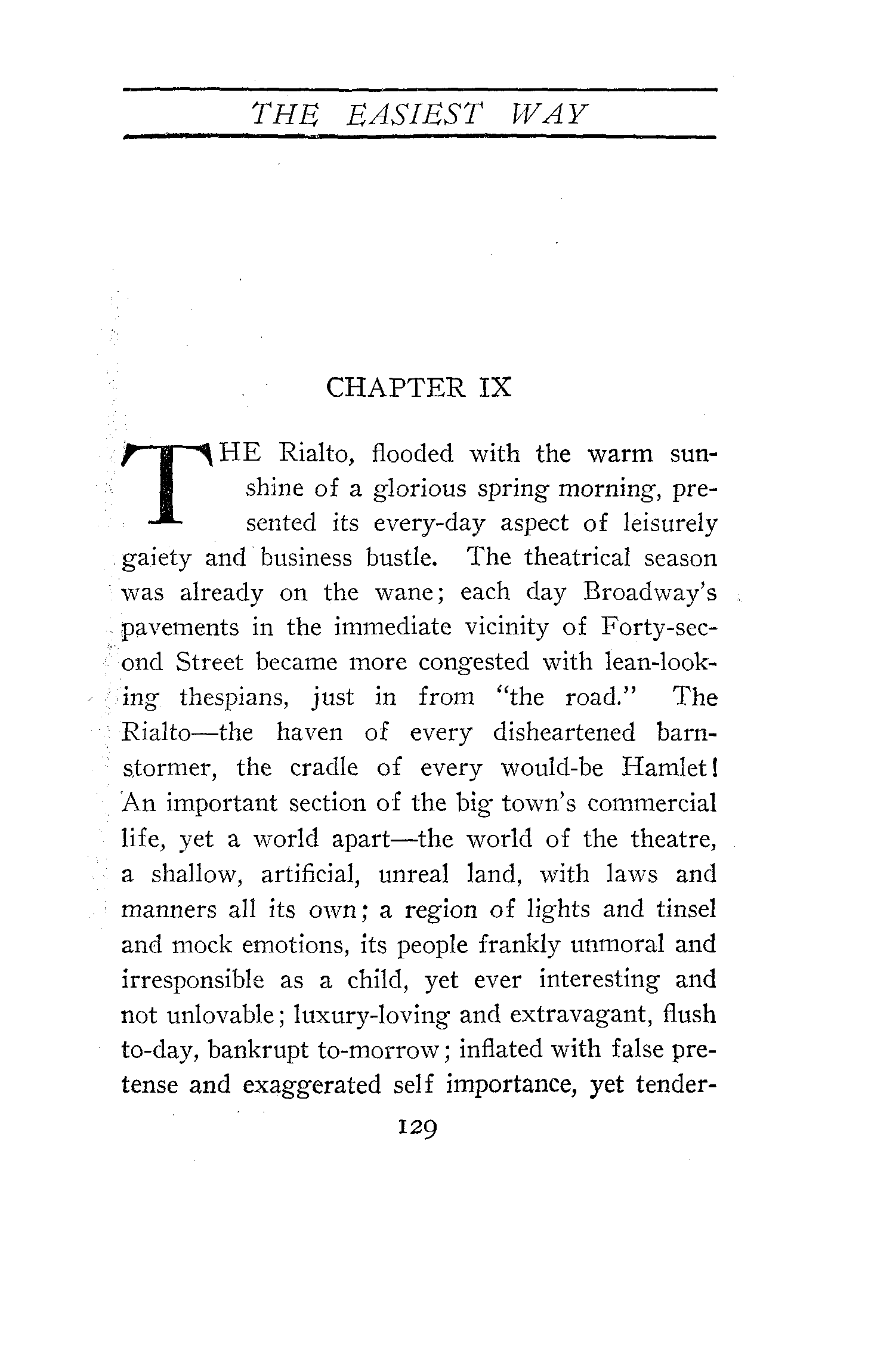 THE EASIEST WAY

CHAPTER IX

THE Rialto, flooded with the warm sunshine of a glorious spring morning, presented its every-day aspect of leisurely gaiety and business bustle. The theatrical season was already on the wane; each day Broadway's pavements in the immediate vicinity of Forty-second Street became more congested with lean-looking thespians, just in from "the road." The Rialto—the haven of every disheartened barnstormer, the cradle of every would-be Hamlet! An important section of the big town's commercial life, yet a world apart—the world of the theatre, a shallow, artificial, unreal land, with laws and manners all its own; a region of lights and tinsel and mock emotions, its people frankly unmoral and irresponsible as a child, yet ever interesting and not unlovable; luxury-loving and extravagant, flush to-day, bankrupt to-morrow; inflated with false pretense and exaggerated self importance, yet tender-

129